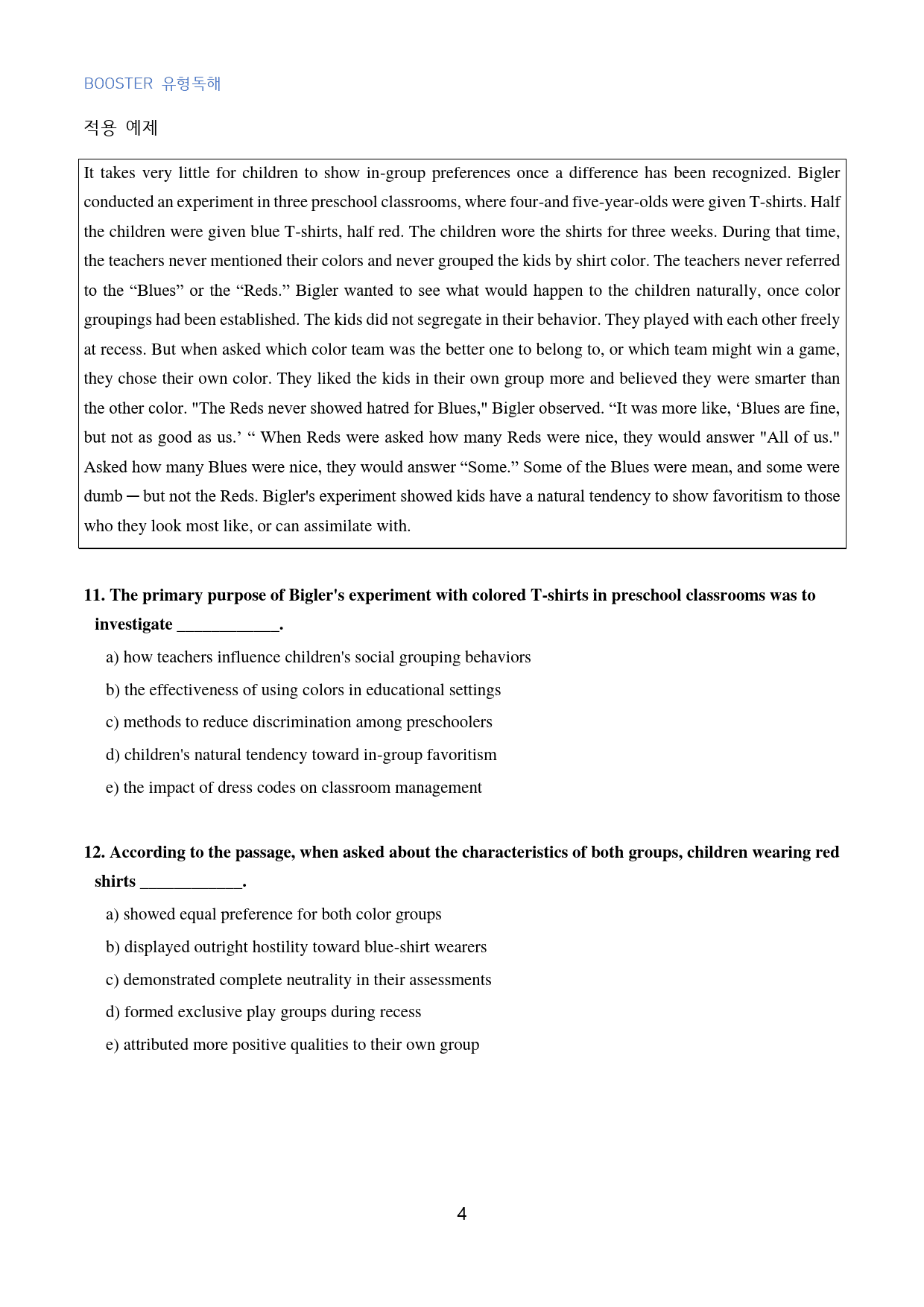 BOOSTER 유형독해

적용 예제

It takes very little for children to show in-group preferences once a difference has been recognized. Bigler conducted an experiment in three preschool classrooms, where four-and five-year-olds were given T-shirts. Half the children were given blue T-shirts, half red. The children wore the shirts for three weeks. During that time, the teachers never mentioned their colors and never grouped the kids by shirt color. The teachers never referred to the "Blues" or the "Reds." Bigler wanted to see what would happen to the children naturally, once color groupings had been established. The kids did not segregate in their behavior. They played with each other freely at recess. But when asked which color team was the better one to belong to, or which team might win a game, they chose their own color. They liked the kids in their own group more and believed they were smarter than the other color. "The Reds never showed hatred for Blues," Bigler observed. "It was more like, 'Blues are fine, but not as good as us.' " When Reds were asked how many Reds were nice, they would answer "All of us." Asked how many Blues were nice, they would answer "Some." Some of the Blues were mean, and some were dumb ─ but not the Reds. Bigler's experiment showed kids have a natural tendency to show favoritism to those who they look most like, or can assimilate with.

11. The primary purpose of Bigler's experiment with colored T-shirts in preschool classrooms was to investigate ____.

a) how teachers influence children's social grouping behaviors

b) the effectiveness of using colors in educational settings

c) methods to reduce discrimination among preschoolers

d) children's natural tendency toward in-group favoritism

e) the impact of dress codes on classroom management

12. According to the passage, when asked about the characteristics of both groups, children wearing red shirts ____.

a) showed equal preference for both color groups

b) displayed outright hostility toward blue-shirt wearers

c) demonstrated complete neutrality in their assessments

d) formed exclusive play groups during recess

e) attributed more positive qualities to their own group

4